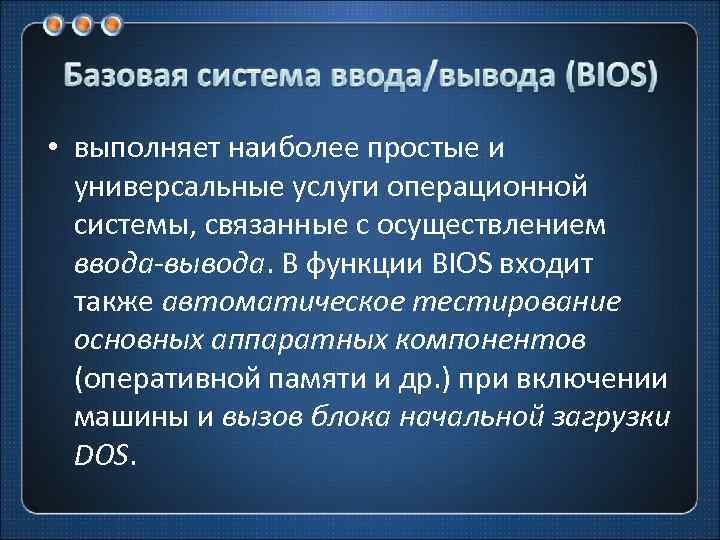 Базовая система ввода/вывода (BIOS)

• выполняет наиболее простые и универсальные услуги операционной системы, связанные с осуществлением ввода-вывода. В функции BIOS входит также автоматическое тестирование основных аппаратных компонентов (оперативной памяти и др.) при включении машины и вызов блока начальной загрузки DOS.